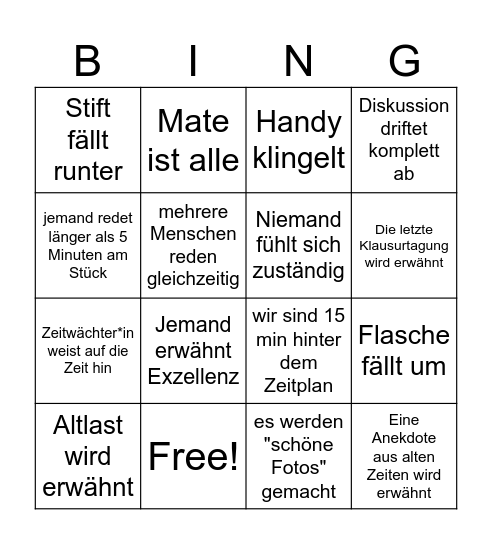 | B | I | N | G |
|---|---|---|---|
| Stift fällt runter | Mate ist alle | Handy klingelt | Diskussion driftet komplett ab |
| jemand redet länger als 5 Minuten am Stück | mehrere Menschen reden gleichzeitig | Niemand fühlt sich zuständig | Die letzte Klausurtagung wird erwähnt |
| Zeitwächter*in weist auf die Zeit hin | Jemand erwähnt Exzellenz | wir sind 15 min hinter dem Zeitplan | Flasche fällt um |
| Altlast wird erwähnt | Free! | es werden "schöne Fotos" gemacht | Eine Anekdote aus alten Zeiten wird erwähnt |